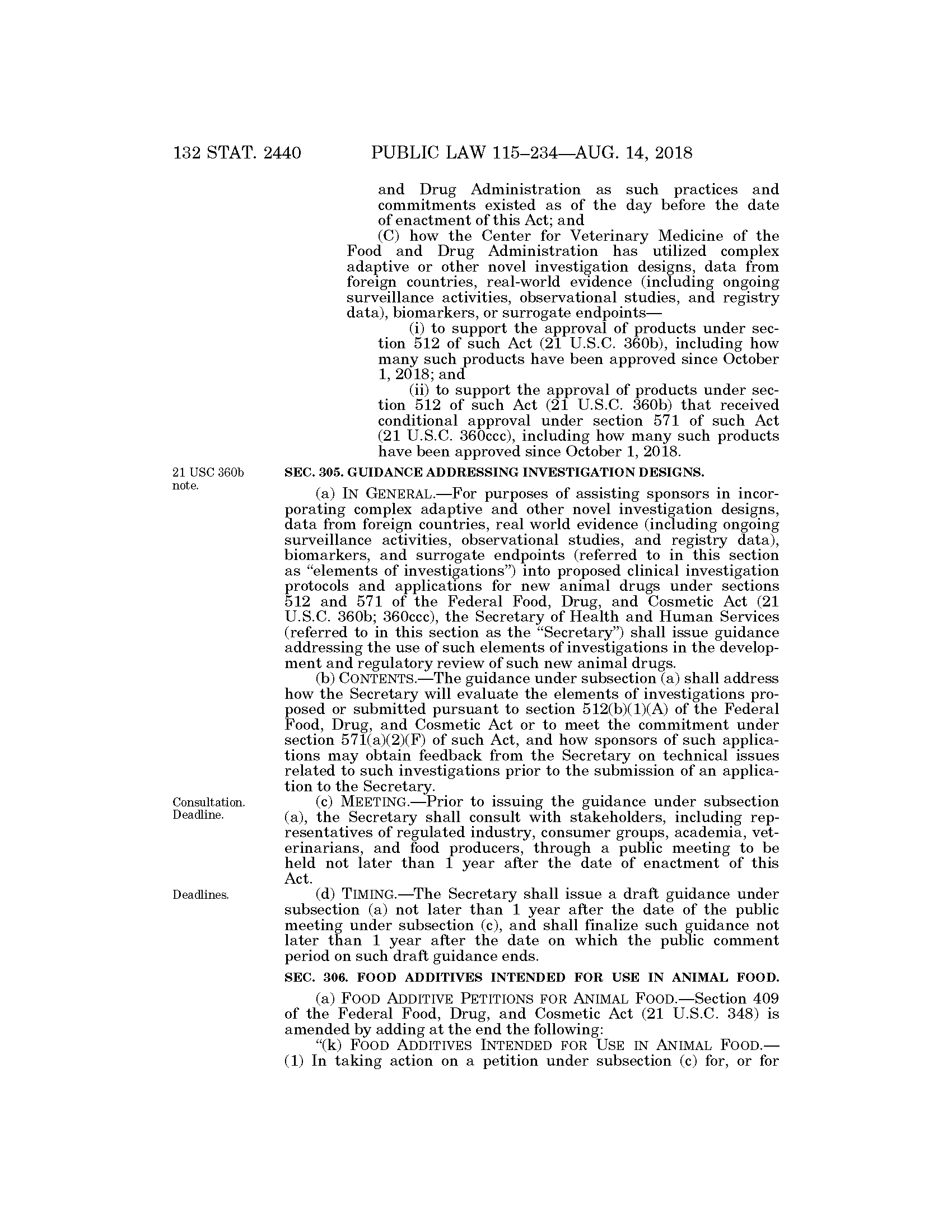 132 STAT. 2440 PUBLIC LAW 115–234—AUG. 14, 2018

and Drug Administration as such practices and commitments existed as of the day before the date of enactment of this Act; and

(C) how the Center for Veterinary Medicine of the Food and Drug Administration has utilized complex adaptive or other novel investigation designs, data from foreign countries, real-world evidence (including ongoing surveillance activities, observational studies, and registry data), biomarkers, or surrogate endpoints—

(i) to support the approval of products under section 512 of such Act (21 U.S.C. 360b), including how many such products have been approved since October 1, 2018; and

(ii) to support the approval of products under section 512 of such Act (21 U.S.C. 360b) that received conditional approval under section 571 of such Act (21 U.S.C. 360ccc), including how many such products have been approved since October 1, 2018.

21 USC 360b note.

SEC. 305. GUIDANCE ADDRESSING INVESTIGATION DESIGNS.

(a) IN GENERAL.—For purposes of assisting sponsors in incorporating complex adaptive and other novel investigation designs, data from foreign countries, real world evidence (including ongoing surveillance activities, observational studies, and registry data), biomarkers, and surrogate endpoints (referred to in this section as "elements of investigations") into proposed clinical investigation protocols and applications for new animal drugs under sections 512 and 571 of the Federal Food, Drug, and Cosmetic Act (21 U.S.C. 360b; 360ccc), the Secretary of Health and Human Services (referred to in this section as the "Secretary") shall issue guidance addressing the use of such elements of investigations in the development and regulatory review of such new animal drugs.

(b) CONTENTS.—The guidance under subsection (a) shall address how the Secretary will evaluate the elements of investigations proposed or submitted pursuant to section 512(b)(1)(A) of the Federal Food, Drug, and Cosmetic Act or to meet the commitment under section 571(a)(2)(F) of such Act, and how sponsors of such applications may obtain feedback from the Secretary on technical issues related to such investigations prior to the submission of an application to the Secretary.

Consultation. Deadline.

(c) MEETING.—Prior to issuing the guidance under subsection (a), the Secretary shall consult with stakeholders, including representatives of regulated industry, consumer groups, academia, veterinarians, and food producers, through a public meeting to be held not later than 1 year after the date of enactment of this Act.

Deadlines.

(d) TIMING.—The Secretary shall issue a draft guidance under subsection (a) not later than 1 year after the date of the public meeting under subsection (c), and shall finalize such guidance not later than 1 year after the date on which the public comment period on such draft guidance ends.

SEC. 306. FOOD ADDITIVES INTENDED FOR USE IN ANIMAL FOOD.

(a) FOOD ADDITIVE PETITIONS FOR ANIMAL FOOD.—Section 409 of the Federal Food, Drug, and Cosmetic Act (21 U.S.C. 348) is amended by adding at the end the following:

"(k) FOOD ADDITIVES INTENDED FOR USE IN ANIMAL FOOD.— (1) In taking action on a petition under subsection (c) for, or for